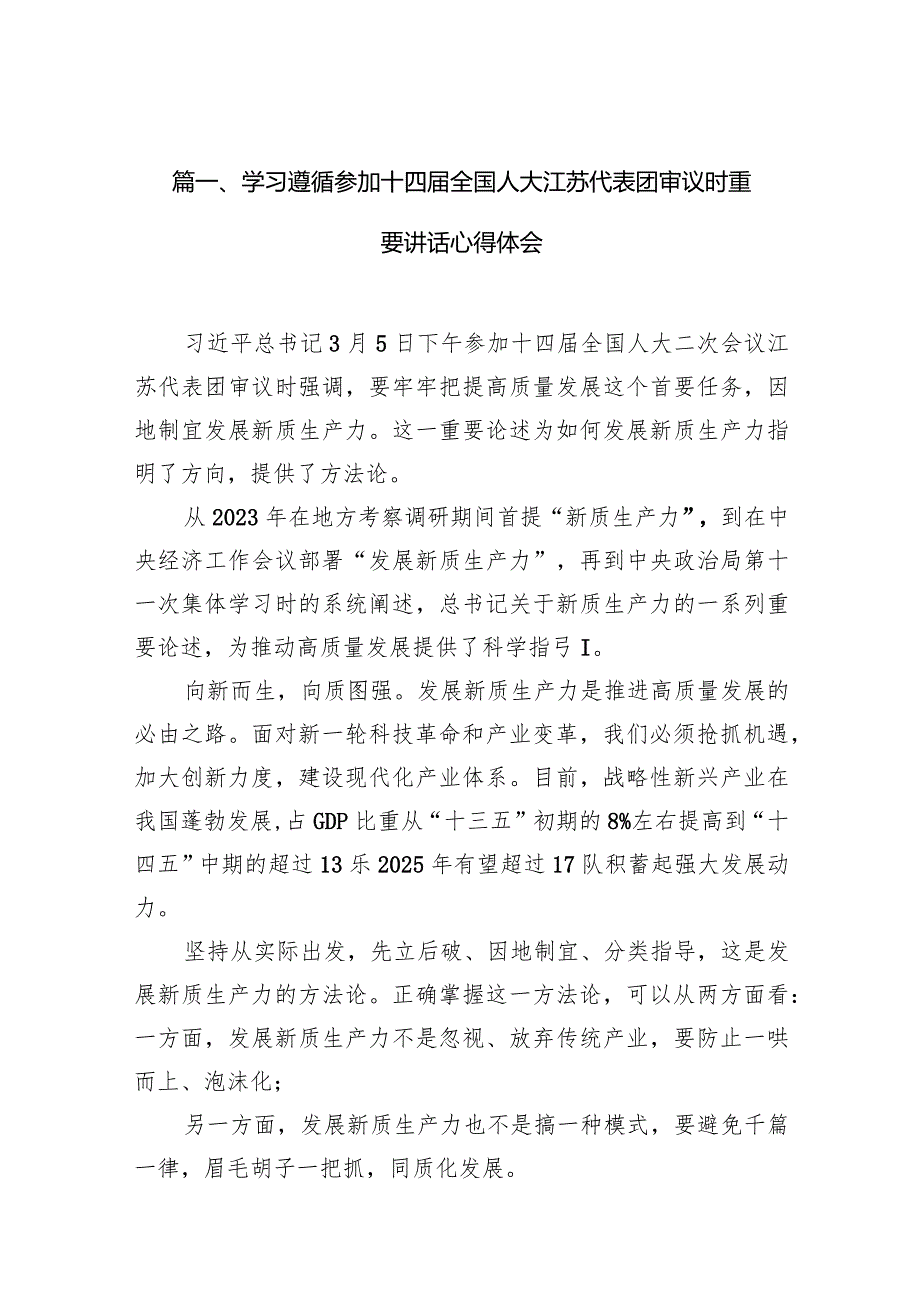 篇一、学习遵循参加十四届全国人大江苏代表团审议时重要讲话心得体会

习近平总书记3月5日下午参加十四届全国人大二次会议江苏代表团审议时强调，要牢牢把提高质量发展这个首要任务，因地制宜发展新质生产力。这一重要论述为如何发展新质生产力指明了方向，提供了方法论。

从2023年在地方考察调研期间首提“新质生产力”，到在中央经济工作会议部署“发展新质生产力”，再到中央政治局第十一次集体学习时的系统阐述，总书记关于新质生产力的一系列重要论述，为推动高质量发展提供了科学指弓I。

向新而生，向质图强。发展新质生产力是推进高质量发展的必由之路。面对新一轮科技革命和产业变革，我们必须抢抓机遇，加大创新力度，建设现代化产业体系。目前，战略性新兴产业在我国蓬勃发展，占GDP比重从“十三五”初期的8%左右提高到“十四五”中期的超过13乐2025年有望超过17队积蓄起强大发展动力。

坚持从实际出发，先立后破、因地制宜、分类指导，这是发展新质生产力的方法论。正确掌握这一方法论，可以从两方面看：一方面，发展新质生产力不是忽视、放弃传统产业，要防止一哄而上、泡沫化；

另一方面，发展新质生产力也不是搞一种模式，要避免千篇一律，眉毛胡子一把抓，同质化发展。